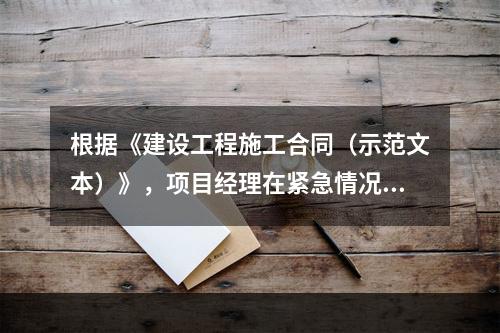 根据《建设工程施工合同（示范文本）》，项目经理在紧急情况...